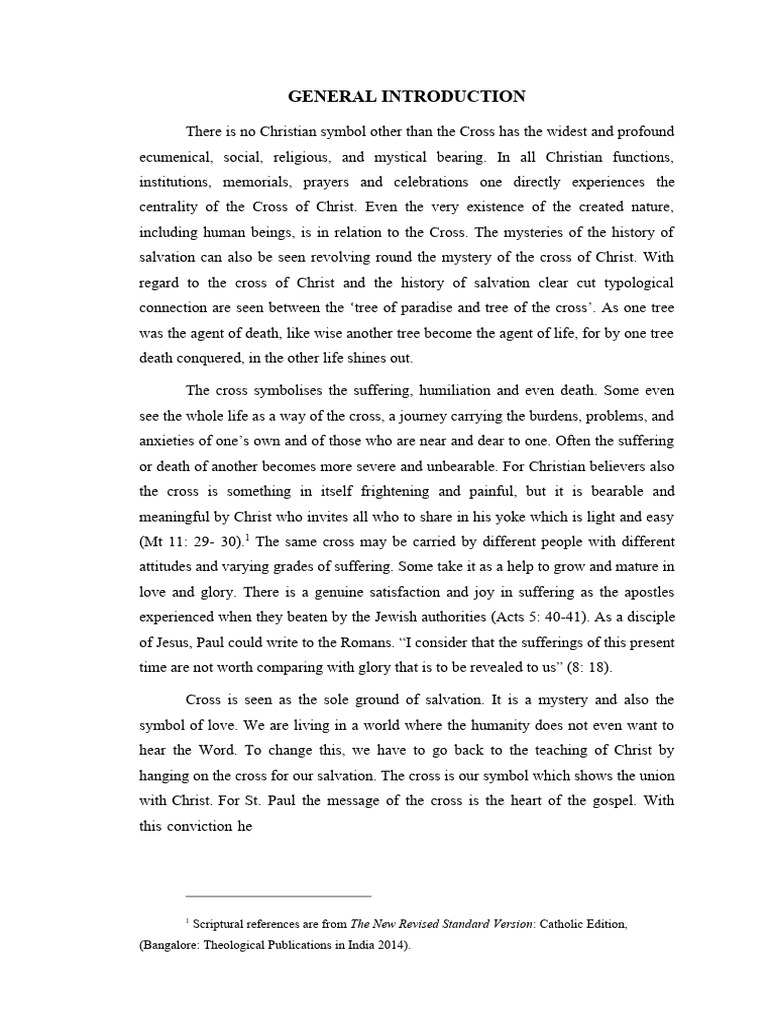 GENERAL INTRODUCTION

There is no Christian symbol other than the Cross has the widest and profound ecumenical, social, religious, and mystical bearing. In all Christian functions, institutions, memorials, prayers and celebrations one directly experiences the centrality of the Cross of Christ. Even the very existence of the created nature, including human beings, is in relation to the Cross. The mysteries of the history of salvation can also be seen revolving round the mystery of the cross of Christ. With regard to the cross of Christ and the history of salvation clear cut typological connection are seen between the 'tree of paradise and tree of the cross'. As one tree was the agent of death, like wise another tree become the agent of life, for by one tree death conquered, in the other life shines out.

The cross symbolises the suffering, humiliation and even death. Some even see the whole life as a way of the cross, a journey carrying the burdens, problems, and anxieties of one's own and of those who are near and dear to one. Often the suffering or death of another becomes more severe and unbearable. For Christian believers also the cross is something in itself frightening and painful, but it is bearable and meaningful by Christ who invites all who to share in his yoke which is light and easy (Mt 11: 29- 30).$^1$ The same cross may be carried by different people with different attitudes and varying grades of suffering. Some take it as a help to grow and mature in love and glory. There is a genuine satisfaction and joy in suffering as the apostles experienced when they beaten by the Jewish authorities (Acts 5: 40-41). As a disciple of Jesus, Paul could write to the Romans. "I consider that the sufferings of this present time are not worth comparing with glory that is to be revealed to us" (8: 18).

Cross is seen as the sole ground of salvation. It is a mystery and also the symbol of love. We are living in a world where the humanity does not even want to hear the Word. To change this, we have to go back to the teaching of Christ by hanging on the cross for our salvation. The cross is our symbol which shows the union with Christ. For St. Paul the message of the cross is the heart of the gospel. With this conviction he

$^1$ Scriptural references are from The New Revised Standard Version: Catholic Edition, (Bangalore: Theological Publications in India 2014).